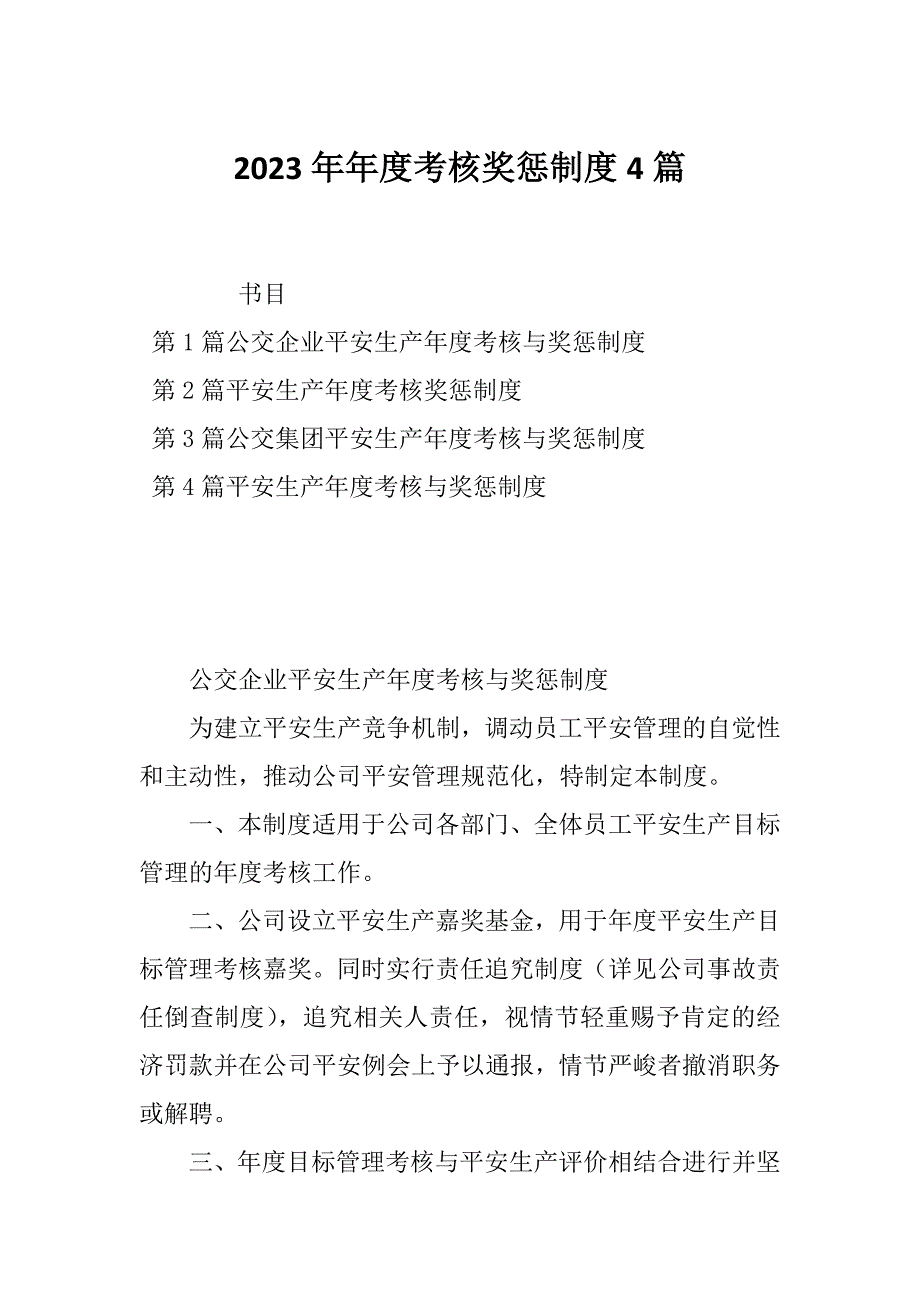 2023年年度考核奖惩制度4篇

书目

第1篇公交企业平安生产年度考核与奖惩制度

第2篇平安生产年度考核奖惩制度

第3篇公交集团平安生产年度考核与奖惩制度

第4篇平安生产年度考核与奖惩制度

公交企业平安生产年度考核与奖惩制度

为建立平安生产竞争机制，调动员工平安管理的自觉性和主动性，推动公司平安管理规范化，特制定本制度。

一、本制度适用于公司各部门、全体员工平安生产目标管理的年度考核工作。

二、公司设立平安生产嘉奖基金，用于年度平安生产目标管理考核嘉奖。同时实行责任追究制度（详见公司事故责任倒查制度），追究相关人责任，视情节轻重赐予肯定的经济罚款并在公司平安例会上予以通报，情节严峻者撤消职务或解聘。

三、年度目标管理考核与平安生产评价相结合进行并坚